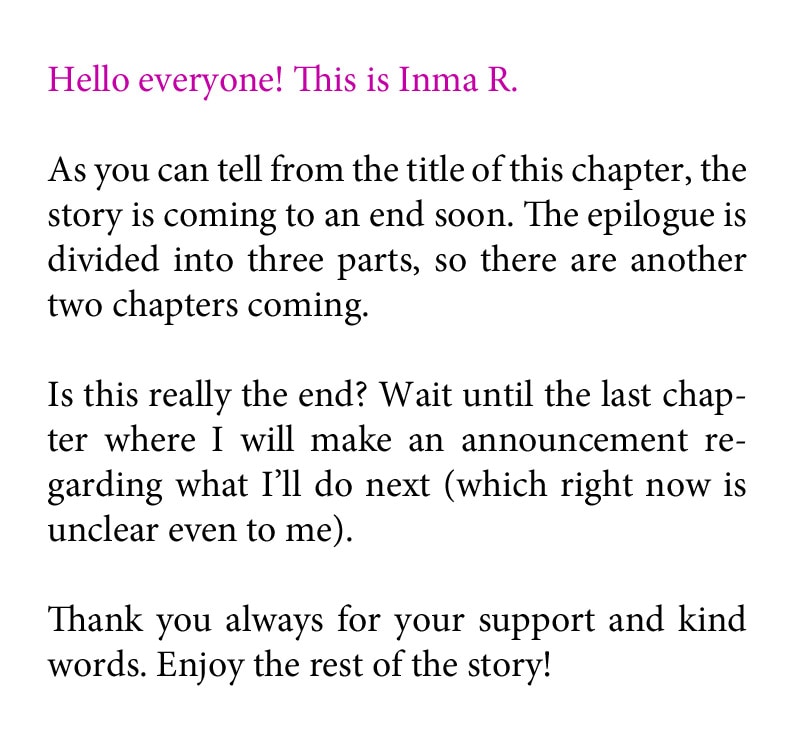 Hello everyone! This is Inma R.

As you can tell from the title of this chapter, the story is coming to an end soon. The epilogue is divided into three parts, so there are another two chapters coming.

Is this really the end? Wait until the last chapter where I will make an announcement regarding what I'll do next (which right now is unclear even to me).

Thank you always for your support and kind words. Enjoy the rest of the story!